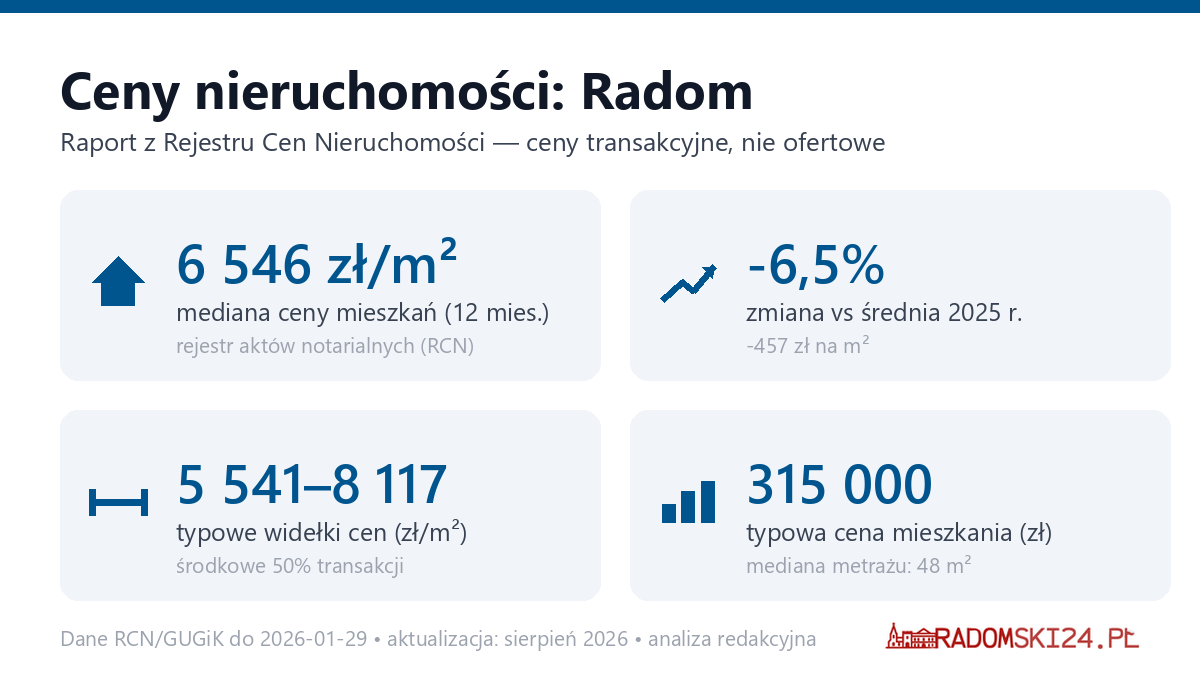 Ceny nieruchomości: Radom

Raport z Rejestru Cen Nieruchomości — ceny transakcyjne, nie ofertowe

6 546 zł/m²
mediana ceny mieszkań (12 mies.)
rejestr aktów notarialnych (RCN)

-6,5%
zmiana vs średnia 2025 r.
-457 zł na m²

5 541–8 117
typowe widełki cen (zł/m²)
środkowe 50% transakcji

315 000
typowa cena mieszkania (zł)
mediana metrażu: 48 m²

Dane RCN/GUGiK do 2026-01-29 • aktualizacja: sierpień 2026 • analiza redakcyjna

RADOMSKI24.PL